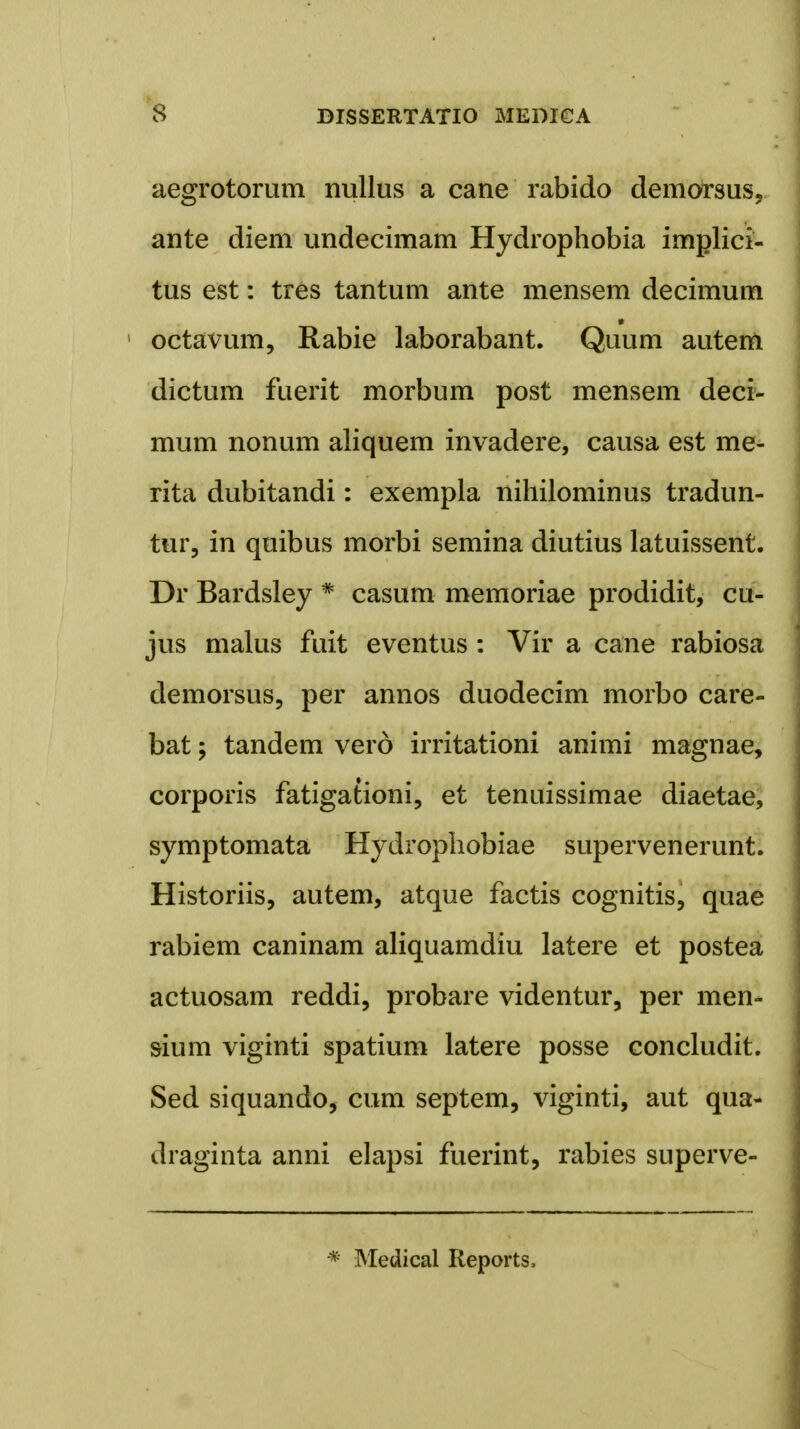 8 DISSERTATIO MEDICA

aegrotorum nullus a cane rabido demorsus, ante diem undecimam Hydrophobia implicitus est: tres tantum ante mensem decimum octavum, Rabie laborabant. Quum autem dictum fuerit morbum post mensem decimum nonum aliquem invadere, causa est merita dubitandi: exempla nihilominus traduntur, in quibus morbi semina diutius latuissent. Dr Bardsley * casum memoriae prodidit, cujus malus fuit eventus: Vir a cane rabiosa demorsus, per annos duodecim morbo carebat; tandem verò irritationi animi magnae, corporis fatigationi, et tenuissimae diaetae, symptomata Hydrophobiae supervenerunt. Historiis, autem, atque factis cognitis, quae rabiem caninam aliquamdiu latere et postea actuosam reddi, probare videntur, per mensium viginti spatium latere posse concludit. Sed siquando, cum septem, viginti, aut quadraginta anni elapsi fuerint, rabies superve-

* Medical Reports.